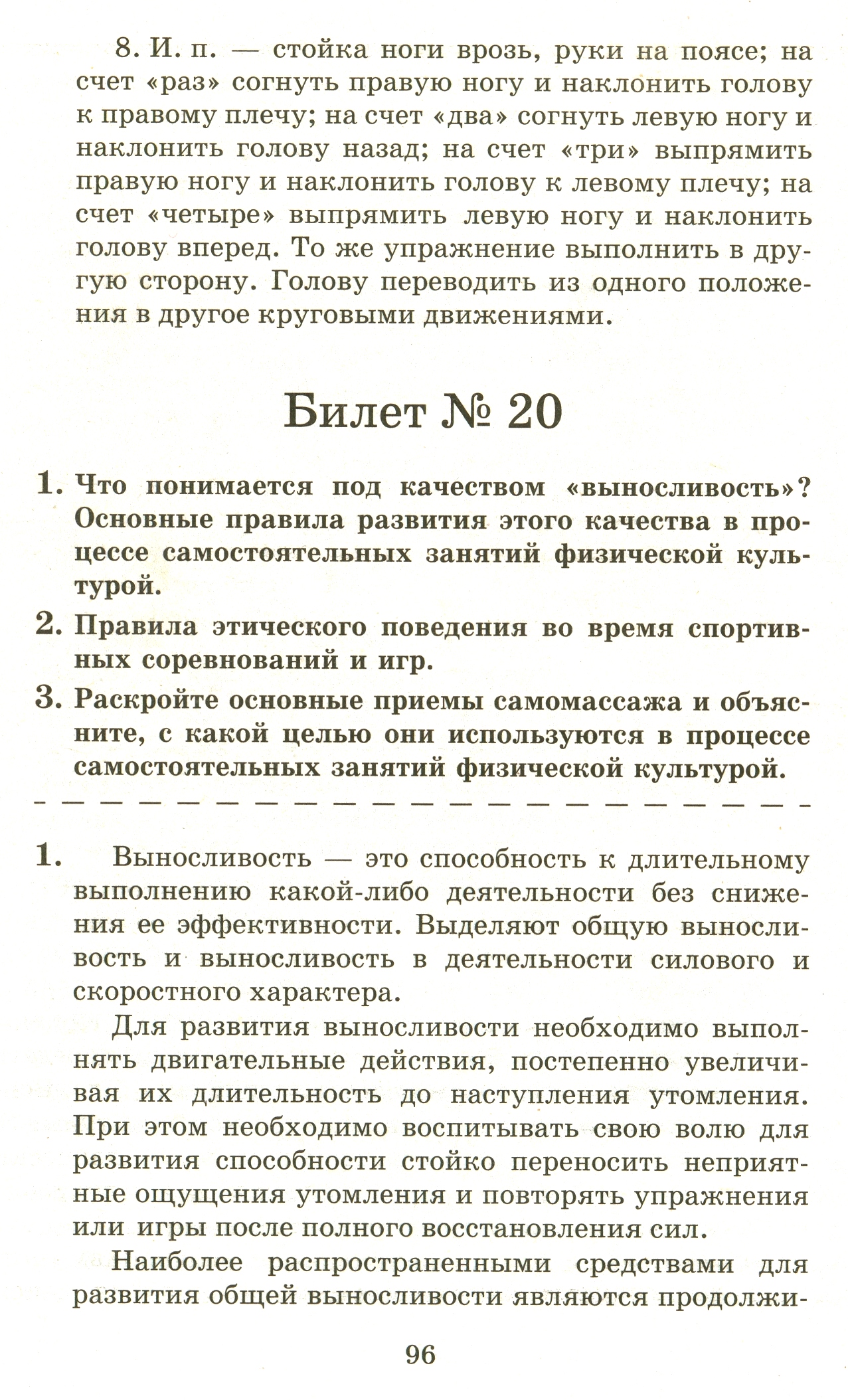 8. И. п. — стойка ноги врозь, руки на поясе; на счет «раз» согнуть правую ногу и наклонить голову к правому плечу; на счет «два» согнуть левую ногу и наклонить голову назад; на счет «три» выпрямить правую ногу и наклонить голову к левому плечу; на счет «четыре» выпрямить левую ногу и наклонить голову вперед. То же упражнение выполнить в другую сторону. Голову переводить из одного положения в другое круговыми движениями.

Билет № 20

1. Что понимается под качеством «выносливость»? Основные правила развития этого качества в процессе самостоятельных занятий физической культурой.

2. Правила этического поведения во время спортивных соревнований и игр.

3. Раскройте основные приемы самомассажа и объясните, с какой целью они используются в процессе самостоятельных занятий физической культурой.

1. Выносливость — это способность к длительному выполнению какой-либо деятельности без снижения ее эффективности. Выделяют общую выносливость и выносливость в деятельности силового и скоростного характера.

Для развития выносливости необходимо выполнять двигательные действия, постепенно увеличивая их длительность до наступления утомления. При этом необходимо воспитывать свою волю для развития способности стойко переносить неприятные ощущения утомления и повторять упражнения или игры после полного восстановления сил.

Наиболее распространенными средствами для развития общей выносливости являются продолжи-

96